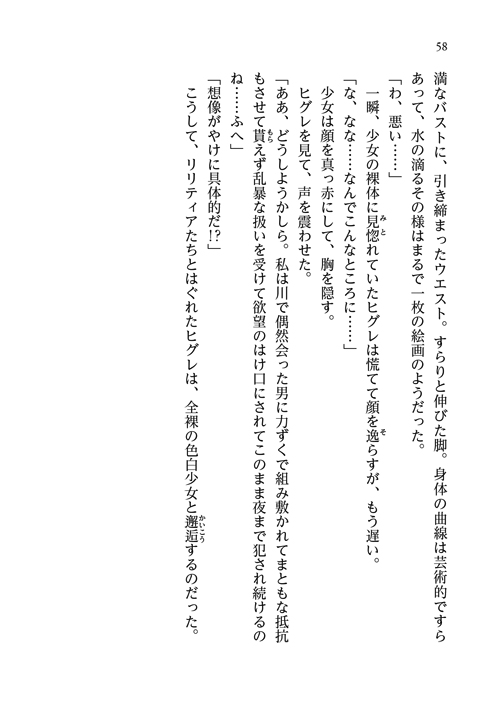 58

満なバストに、引き締まったウエスト。すらりと伸びた脚。身体の曲線は芸術的ですらあって、水の滴るその様はまるで一枚の絵画のようだった。

「わ、悪い……」

一瞬、少女の裸体に見惚れていたヒグレは慌てて顔を逸らすが、もう遅い。

「な、なな……なんでこんなところに……」

少女は顔を真っ赤にして、胸を隠す。

ヒグレを見て、声を震わせた。

「ああ、どうしようかしら。私は川で偶然会った男に力ずくで組み敷かれてまともな抵抗もさせて貰えず乱暴な扱いを受けて欲望のはけ口にされてこのまま夜まで犯され続けるのね……ふへ」

「想像がやけに具体的だ!?」

こうして、リリティアたちとはぐれたヒグレは、全裸の色白少女と邂逅するのだった。